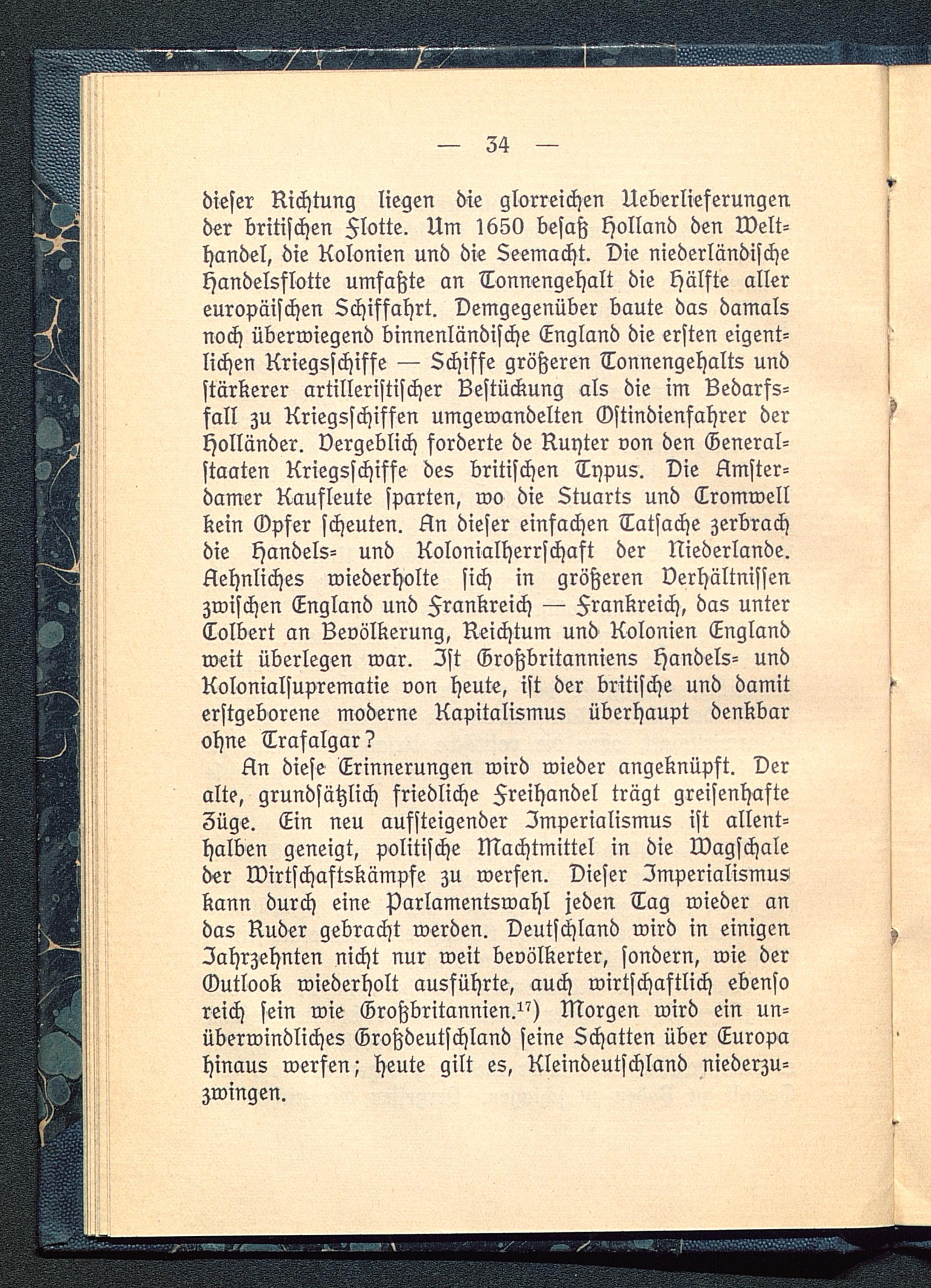 — 34 —

dieser Richtung liegen die glorreichen Ueberlieferungen der britischen Flotte. Um 1650 besaß Holland den Welthandel, die Kolonien und die Seemacht. Die niederländische Handelsflotte umfaßte an Tonnengehalt die Hälfte aller europäischen Schiffahrt. Demgegenüber baute das damals noch überwiegend binnenländische England die ersten eigentlichen Kriegsschiffe — Schiffe größeren Tonnengehalts und stärkerer artilleristischer Bestückung als die im Bedarfsfall zu Kriegsschiffen umgewandelten Ostindienfahrer der Holländer. Vergeblich forderte de Ruyter von den Generalstaaten Kriegsschiffe des britischen Typus. Die Amsterdamer Kaufleute sparten, wo die Stuarts und Cromwell kein Opfer scheuten. An dieser einfachen Tatsache zerbrach die Handels- und Kolonialherrschaft der Niederlande. Aehnliches wiederholte sich in größeren Verhältnissen zwischen England und Frankreich — Frankreich, das unter Colbert an Bevölkerung, Reichtum und Kolonien England weit überlegen war. Ist Großbritanniens Handels- und Kolonialsuprematie von heute, ist der britische und damit erstgeborene moderne Kapitalismus überhaupt denkbar ohne Trafalgar?

An diese Erinnerungen wird wieder angeknüpft. Der alte, grundsätzlich friedliche Freihandel trägt greisenhafte Züge. Ein neu aufsteigender Imperialismus ist allenthalben geneigt, politische Machtmittel in die Wagschale der Wirtschaftskämpfe zu werfen. Dieser Imperialismus kann durch eine Parlamentswahl jeden Tag wieder an das Ruder gebracht werden. Deutschland wird in einigen Jahrzehnten nicht nur weit bevölkerter, sondern, wie der Outlook wiederholt ausführte, auch wirtschaftlich ebenso reich sein wie Großbritannien.$^{17}$) Morgen wird ein unüberwindliches Großdeutschland seine Schatten über Europa hinaus werfen; heute gilt es, Kleindeutschland niederzuzwingen.